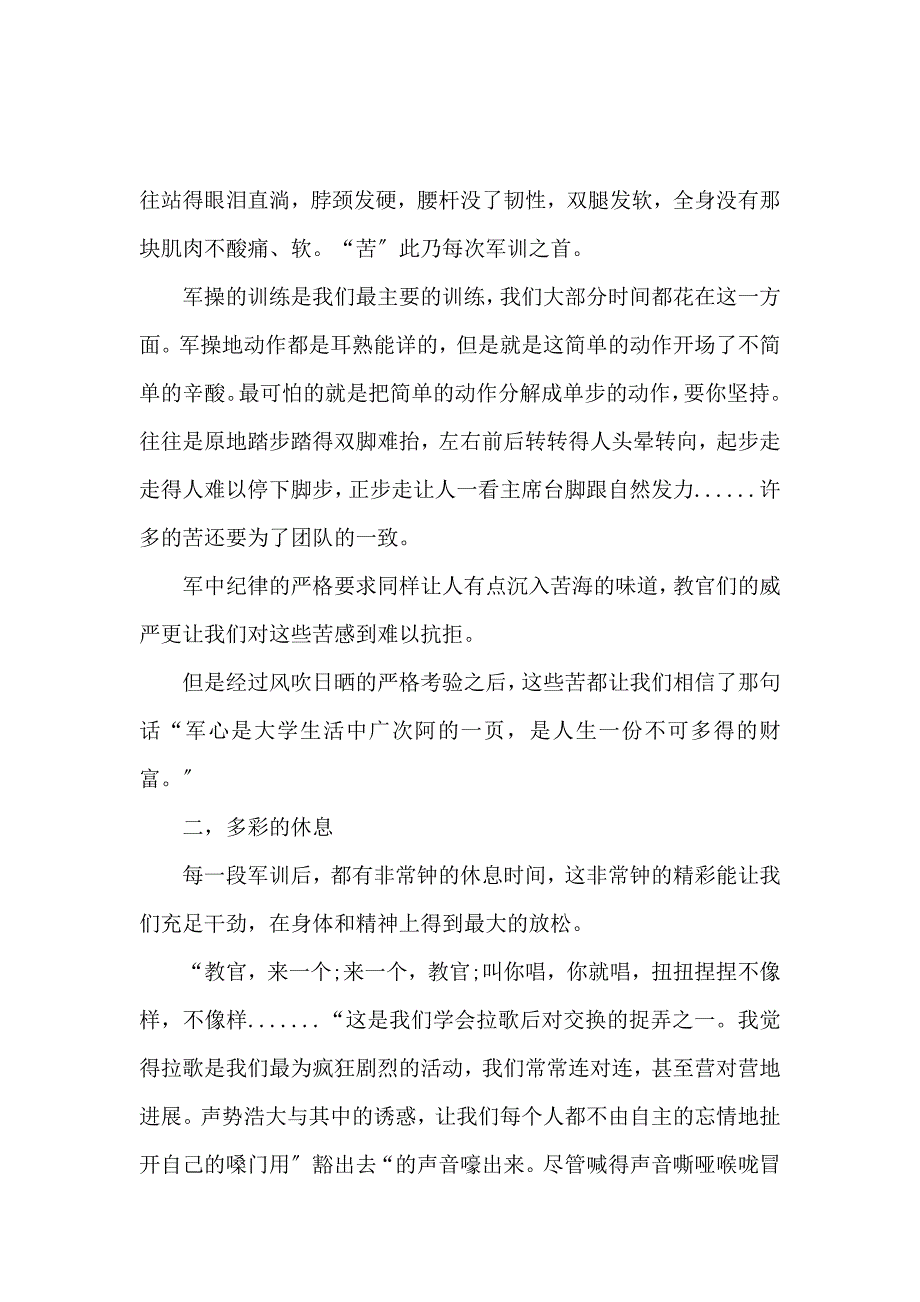 往站得眼泪直淌，脖颈发硬，腰杆没了韧性，双腿发软，全身没有那块肌肉不酸痛、软。“苦″此乃每次军训之首。

军操的训练是我们最主要的训练，我们大部分时间都花在这一方面。军操地动作都是耳熟能详的，但是就是这简单的动作开场了不简单的辛酸。最可怕的就是把简单的动作分解成单步的动作，要你坚持。往往是原地踏步踏得双脚难抬，左右前后转转得人头晕转向，起步走走得人难以停下脚步，正步走让人一看主席台脚跟自然发力......许多的苦还要为了团队的一致。

军中纪律的严格要求同样让人有点沉入苦海的味道，教官们的威严更让我们对这些苦感到难以抗拒。

但是经过风吹日晒的严格考验之后，这些苦都让我们相信了那句话“军心是大学生活中广次阿的一页，是人生一份不可多得的财富。″

二，多彩的休息

每一段军训后，都有非常钟的休息时间，这非常钟的精彩能让我们充足干劲，在身体和精神上得到最大的放松。

“教官，来一个;来一个，教官;叫你唱，你就唱，扭扭捏捏不像样，不像样.......“这是我们学会拉歌后对交换的捉弄之一。我觉得拉歌是我们最为疯狂剧烈的活动，我们常常连对连，甚至营对营地进展。声势浩大与其中的诱惑，让我们每个人都不由自主的忘情地扯开自己的嗓门用″豁出去“的声音嚎出来。尽管喊得声音嘶哑喉咙冒